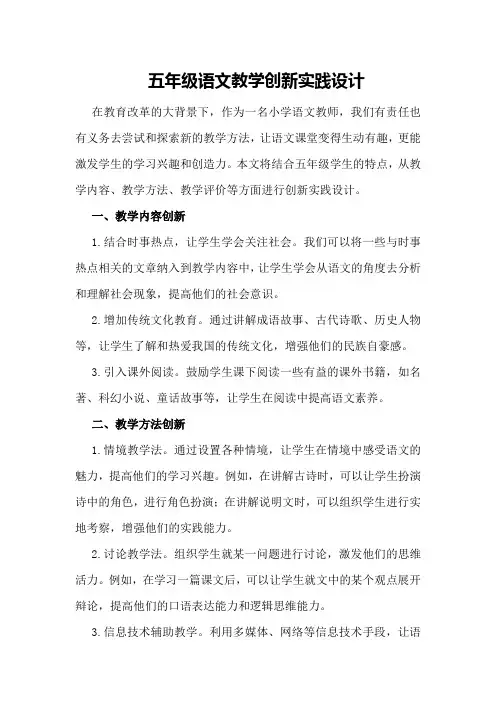 五年级语文教学创新实践设计

在教育改革的大背景下，作为一名小学语文教师，我们有责任也有义务去尝试和探索新的教学方法，让语文课堂变得生动有趣，更能激发学生的学习兴趣和创造力。本文将结合五年级学生的特点，从教学内容、教学方法、教学评价等方面进行创新实践设计。

一、教学内容创新

1.结合时事热点，让学生学会关注社会。我们可以将一些与时事热点相关的文章纳入到教学内容中，让学生学会从语文的角度去分析和理解社会现象，提高他们的社会意识。

2.增加传统文化教育。通过讲解成语故事、古代诗歌、历史人物等，让学生了解和热爱我国的传统文化，增强他们的民族自豪感。

3.引入课外阅读。鼓励学生课下阅读一些有益的课外书籍，如名著、科幻小说、童话故事等，让学生在阅读中提高语文素养。

二、教学方法创新

1.情境教学法。通过设置各种情境，让学生在情境中感受语文的魅力，提高他们的学习兴趣。例如，在讲解古诗时，可以让学生扮演诗中的角色，进行角色扮演；在讲解说明文时，可以组织学生进行实地考察，增强他们的实践能力。

2.讨论教学法。组织学生就某一问题进行讨论，激发他们的思维活力。例如，在学习一篇课文后，可以让学生就文中的某个观点展开辩论，提高他们的口语表达能力和逻辑思维能力。

3.信息技术辅助教学。利用多媒体、网络等信息技术手段，让语